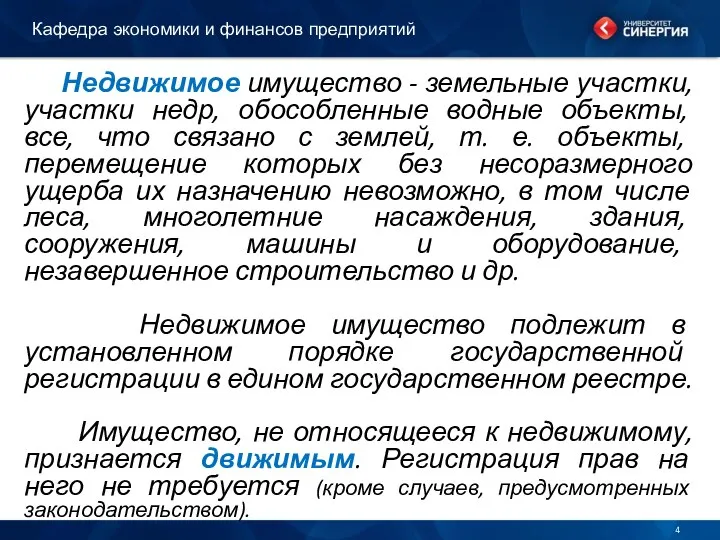 Кафедра экономики и финансов предприятий

УНИВЕРСИТЕТ СИНЕРГИЯ

Недвижимое имущество - земельные участки, участки недр, обособленные водные объекты, все, что связано с землей, т. е. объекты, перемещение которых без несоразмерного ущерба их назначению невозможно, в том числе леса, многолетние насаждения, здания, сооружения, машины и оборудование, незавершенное строительство и др.

Недвижимое имущество подлежит в установленном порядке государственной регистрации в едином государственном реестре.

Имущество, не относящееся к недвижимому, признается движимым. Регистрация прав на него не требуется (кроме случаев, предусмотренных законодательством).

4